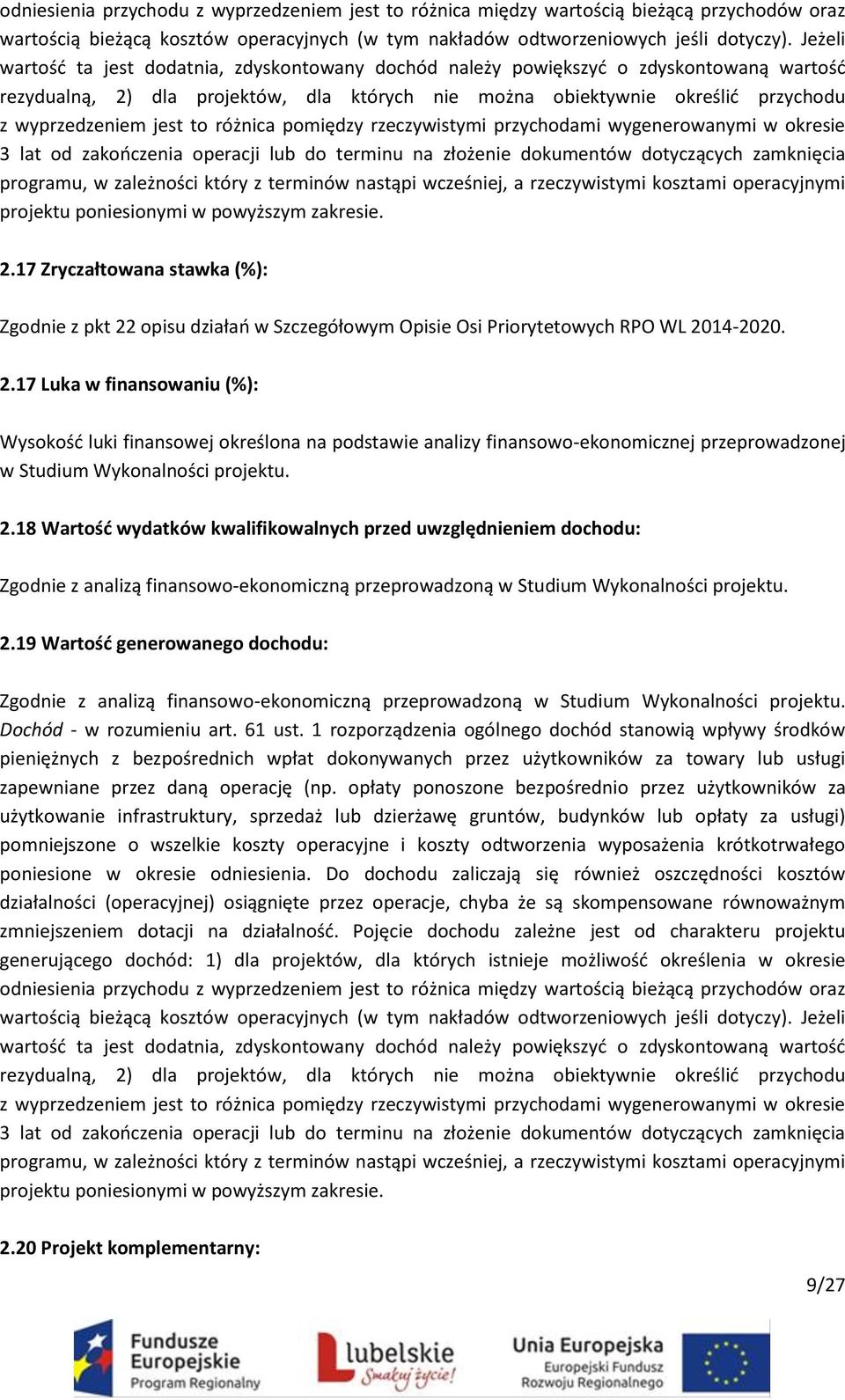 odniesienia przychodu z wyprzedzeniem jest to różnica między wartością bieżącą przychodów oraz wartością bieżącą kosztów operacyjnych (w tym nakładów odtworzeniowych jeśli dotyczy). Jeżeli wartość ta jest dodatnia, zdyskontowany dochód należy powiększyć o zdyskontowaną wartość rezydualną, 2) dla projektów, dla których nie można obiektywnie określić przychodu z wyprzedzeniem jest to różnica pomiędzy rzeczywistymi przychodami wygenerowanymi w okresie 3 lat od zakończenia operacji lub do terminu na złożenie dokumentów dotyczących zamknięcia programu, w zależności który z terminów nastąpi wcześniej, a rzeczywistymi kosztami operacyjnymi projektu poniesionymi w powyższym zakresie.

2.17 Zryczałtowana stawka (%):

Zgodnie z pkt 22 opisu działań w Szczegółowym Opisie Osi Priorytetowych RPO WL 2014-2020.

2.17 Luka w finansowaniu (%):

Wysokość luki finansowej określona na podstawie analizy finansowo-ekonomicznej przeprowadzonej w Studium Wykonalności projektu.

2.18 Wartość wydatków kwalifikowalnych przed uwzględnieniem dochodu:

Zgodnie z analizą finansowo-ekonomiczną przeprowadzoną w Studium Wykonalności projektu.

2.19 Wartość generowanego dochodu:

Zgodnie z analizą finansowo-ekonomiczną przeprowadzoną w Studium Wykonalności projektu. Dochód - w rozumieniu art. 61 ust. 1 rozporządzenia ogólnego dochód stanowią wpływy środków pieniężnych z bezpośrednich wpłat dokonywanych przez użytkowników za towary lub usługi zapewniane przez daną operację (np. opłaty ponoszone bezpośrednio przez użytkowników za użytkowanie infrastruktury, sprzedaż lub dzierżawę gruntów, budynków lub opłaty za usługi) pomniejszone o wszelkie koszty operacyjne i koszty odtworzenia wyposażenia krótkotrwałego poniesione w okresie odniesienia. Do dochodu zaliczają się również oszczędności kosztów działalności (operacyjnej) osiągnięte przez operacje, chyba że są skompensowane równoważnym zmniejszeniem dotacji na działalność. Pojęcie dochodu zależne jest od charakteru projektu generującego dochód: 1) dla projektów, dla których istnieje możliwość określenia w okresie odniesienia przychodu z wyprzedzeniem jest to różnica między wartością bieżącą przychodów oraz wartością bieżącą kosztów operacyjnych (w tym nakładów odtworzeniowych jeśli dotyczy). Jeżeli wartość ta jest dodatnia, zdyskontowany dochód należy powiększyć o zdyskontowaną wartość rezydualną, 2) dla projektów, dla których nie można obiektywnie określić przychodu z wyprzedzeniem jest to różnica pomiędzy rzeczywistymi przychodami wygenerowanymi w okresie 3 lat od zakończenia operacji lub do terminu na złożenie dokumentów dotyczących zamknięcia programu, w zależności który z terminów nastąpi wcześniej, a rzeczywistymi kosztami operacyjnymi projektu poniesionymi w powyższym zakresie.

2.20 Projekt komplementarny:

9/27

Fundusze Europejskie Program Regionalny
lubelskie Smakuj życie!
Unia Europejska Europejski Fundusz Rozwoju Regionalnego